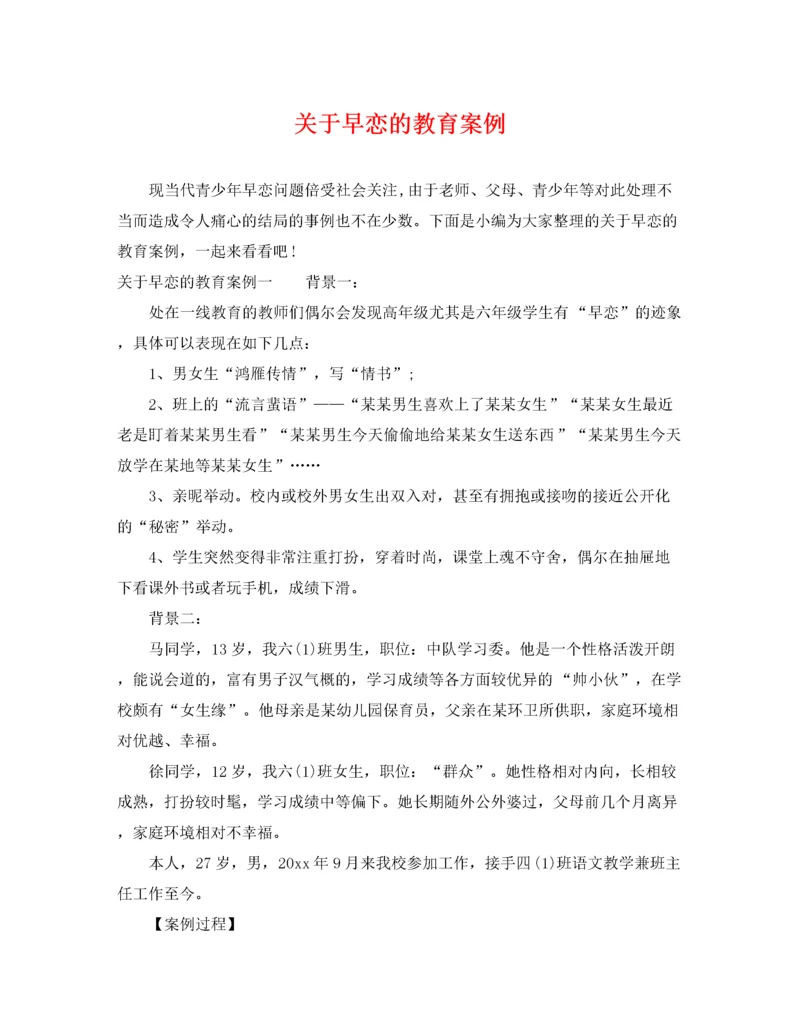 关于早恋的教育案例

现当代青少年早恋问题倍受社会关注,由于老师、父母、青少年等对此处理不当而造成令人痛心的结局的事例也不在少数。下面是小编为大家整理的关于早恋的教育案例，一起来看看吧！

关于早恋的教育案例一　　背景一：

处在一线教育的教师们偶尔会发现高年级尤其是六年级学生有“早恋”的迹象，具体可以表现在如下几点：

1、男女生“鸿雁传情”，写“情书”；

2、班上的“流言蜚语”——“某某男生喜欢上了某某女生”“某某女生最近老是盯着某某男生看”“某某男生今天偷偷地给某某女生送东西”“某某男生今天放学在某地等某某女生”……

3、亲昵举动。校内或校外男女生出双入对，甚至有拥抱或接吻的接近公开化的“秘密”举动。

4、学生突然变得非常注重打扮，穿着时尚，课堂上魂不守舍，偶尔在抽屉地下看课外书或者玩手机，成绩下滑。

背景二：

马同学，13岁，我六(1)班男生，职位：中队学习委。他是一个性格活泼开朗，能说会道的，富有男子汉气概的，学习成绩等各方面较优异的“帅小伙”，在学校颇有“女生缘”。他母亲是某幼儿园保育员，父亲在某环卫所供职，家庭环境相对优越、幸福。

徐同学，12岁，我六(1)班女生，职位：“群众”。她性格相对内向，长相较成熟，打扮较时髦，学习成绩中等偏下。她长期随外公外婆过，父母前几个月离异，家庭环境相对不幸福。

本人，27岁，男，20xx年9月来我校参加工作，接手四(1)班语文教学兼班主任工作至今。

【案例过程】